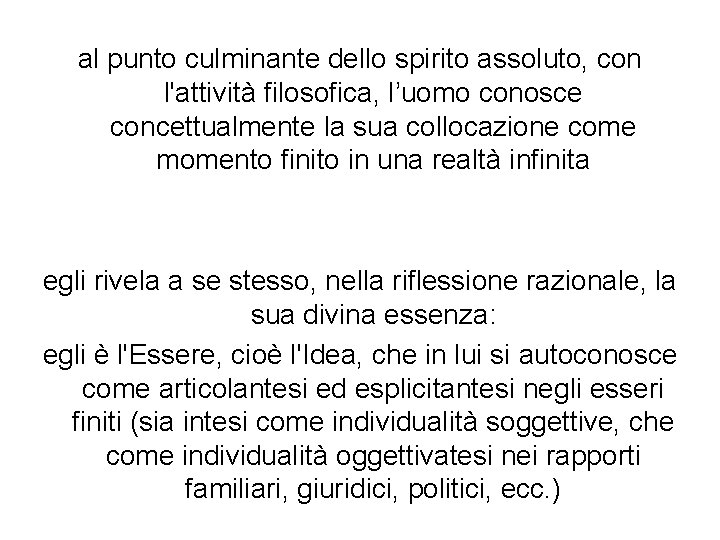 al punto culminante dello spirito assoluto, con l'attività filosofica, l’uomo conosce concettualmente la sua collocazione come momento finito in una realtà infinita

egli rivela a se stesso, nella riflessione razionale, la sua divina essenza:

egli è l'Essere, cioè l'Idea, che in lui si autoconosce come articolantesi ed esplicitantesi negli esseri finiti (sia intesi come individualità soggettive, che come individualità oggettivatesi nei rapporti familiari, giuridici, politici, ecc.)